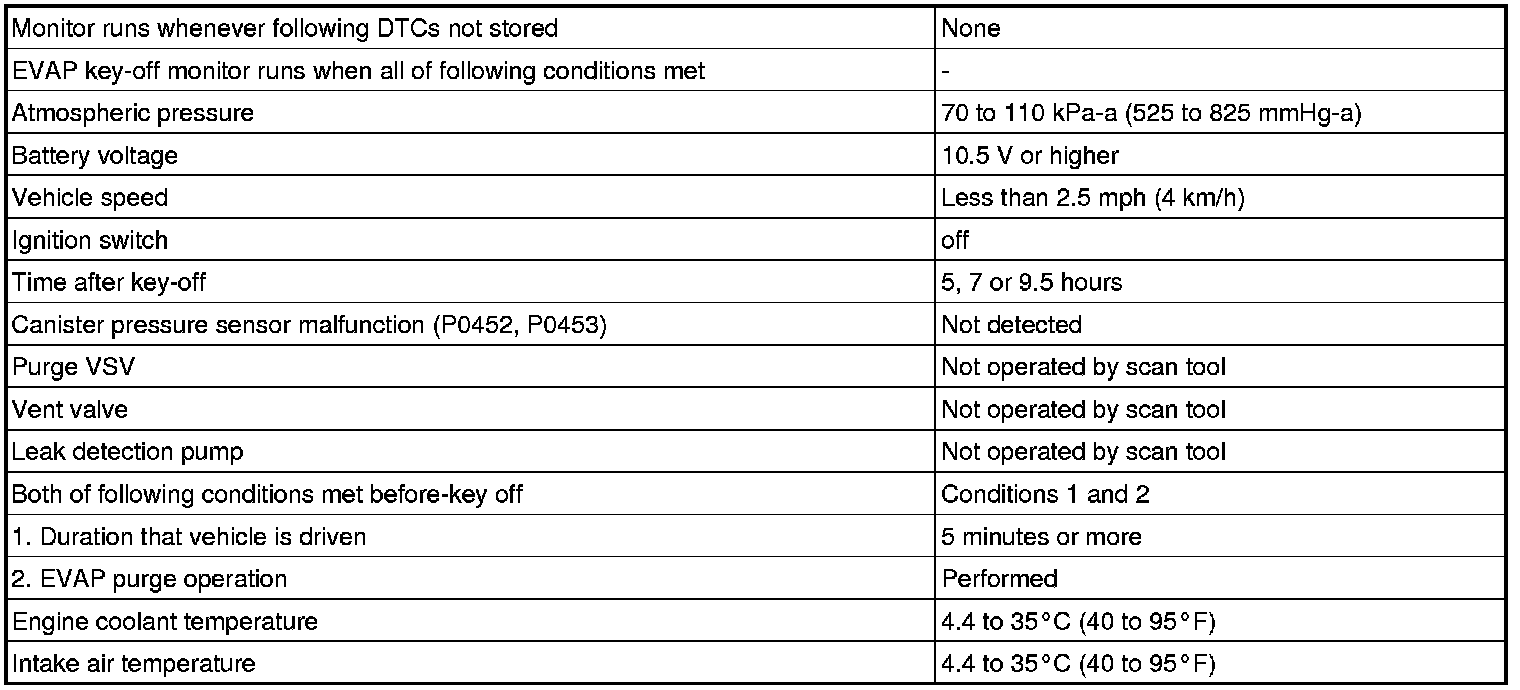 | Monitor runs whenever following DTCs not stored | None |
|---|---|
| EVAP key-off monitor runs when all of following conditions met | - |
| Atmospheric pressure | 70 to 110 kPa-a (525 to 825 mmHg-a) |
| Battery voltage | 10.5 V or higher |
| Vehicle speed | Less than 2.5 mph (4 km/h) |
| Ignition switch | off |
| Time after key-off | 5, 7 or 9.5 hours |
| Canister pressure sensor malfunction (P0452, P0453) | Not detected |
| Purge VSV | Not operated by scan tool |
| Vent valve | Not operated by scan tool |
| Leak detection pump | Not operated by scan tool |
| Both of following conditions met before-key off | Conditions 1 and 2 |
| 1. Duration that vehicle is driven | 5 minutes or more |
| 2. EVAP purge operation | Performed |
| Engine coolant temperature | 4.4 to 35°C (40 to 95°F) |
| Intake air temperature | 4.4 to 35°C (40 to 95°F) |